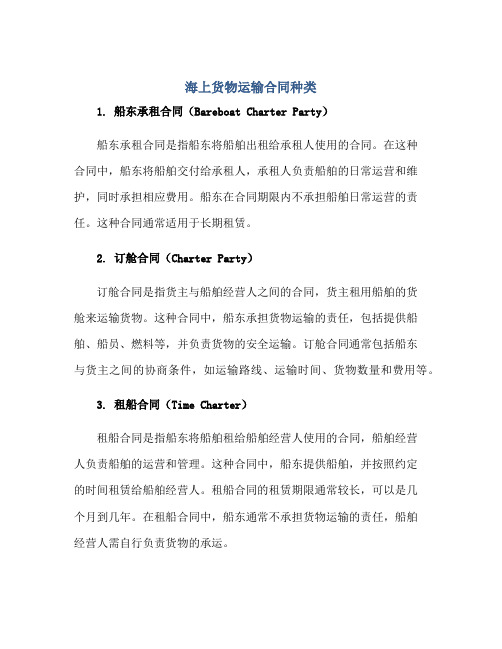 海上货物运输合同种类

1. 船东承租合同（Bareboat Charter Party）

船东承租合同是指船东将船舶出租给承租人使用的合同。在这种合同中，船东将船舶交付给承租人，承租人负责船舶的日常运营和维护，同时承担相应费用。船东在合同期限内不承担船舶日常运营的责任。这种合同通常适用于长期租赁。

2. 订舱合同（Charter Party）

订舱合同是指货主与船舶经营人之间的合同，货主租用船舶的货舱来运输货物。这种合同中，船东承担货物运输的责任，包括提供船舶、船员、燃料等，并负责货物的安全运输。订舱合同通常包括船东与货主之间的协商条件，如运输路线、运输时间、货物数量和费用等。

3. 租船合同（Time Charter）

租船合同是指船东将船舶租给船舶经营人使用的合同，船舶经营人负责船舶的运营和管理。这种合同中，船东提供船舶，并按照约定的时间租赁给船舶经营人。租船合同的租赁期限通常较长，可以是几个月到几年。在租船合同中，船东通常不承担货物运输的责任，船舶经营人需自行负责货物的承运。